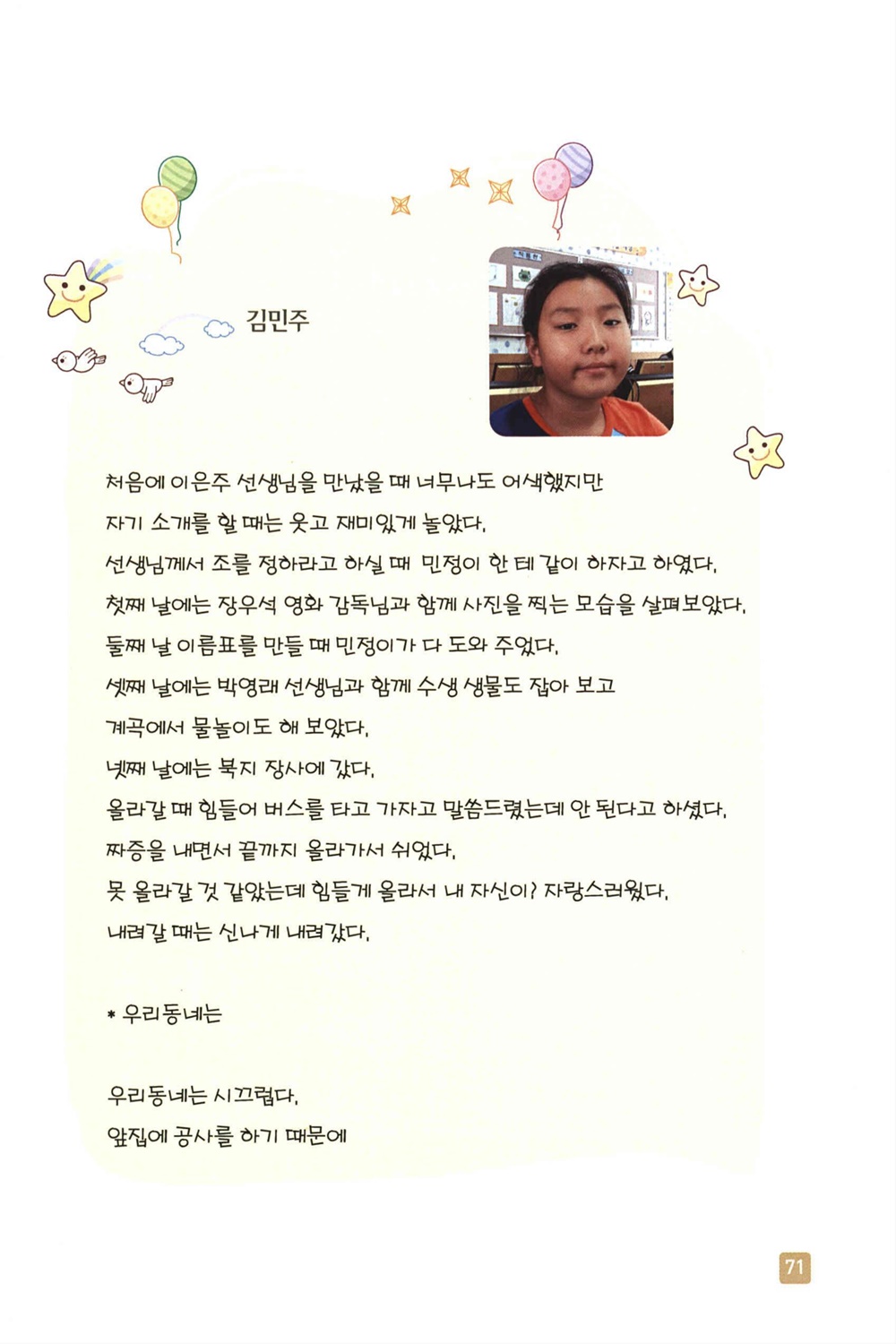 김민주

처음에 이은주 선생님을 만났을 때 너무나도 어색했지만
자기 소개를 할 때는 웃고 재미있게 놀았다.
선생님께서 조를 정하라고 하실 때 민정이 한 테 같이 하자고 하였다.
첫째 날에는 장우석 영화 감독님과 함께 사진을 찍는 모습을 살펴보았다.
둘째 날 이름표를 만들 때 민정이가 다 도와 주었다.
셋째 날에는 박영래 선생님과 함께 수생 생물도 잡아 보고
계곡에서 물놀이도 해 보았다.
넷째 날에는 복지 장사에 갔다.
올라갈 때 힘들어 버스를 타고 가자고 말씀드렸는데 안 된다고 하셨다.
짜증을 내면서 끝까지 올라가서 쉬었다.
못 올라갈 것 같았는데 힘들게 올라서 내 자신이? 자랑스러웠다.
내려갈 때는 신나게 내려갔다.

* 우리동네는

우리동네는 시끄럽다.
앞집에 공사를 하기 때문에

71